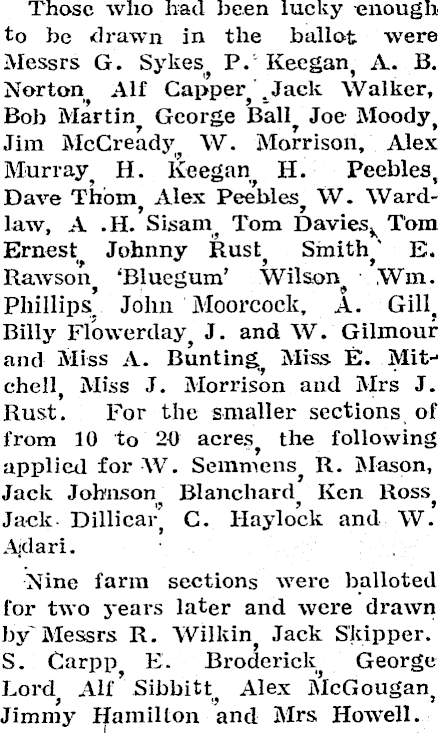 Those who had been lucky enough to be drawn in the ballot were Messrs G. Sykes, P. Keegan, A. B. Norton, Alf Capper, Jack Walker, Bob Martin, George Ball, Joe Moody, Jim McCready, W. Morrison, Alex Murray, H. Keegan, H. Peebles, Dave Thom, Alex Peebles, W. Wardlaw, A .H. Sisam, Tom Davies, Tom Ernest, Johnny Rust, Smith, E. Rawson, 'Bluegum' Wilson, Wm. Phillips, John Moorcock, A. Gill, Billy Flowerday, J. and W. Gilmour and Miss A. Bunting, Miss E. Mitchell, Miss J. Morrison and Mrs J. Rust. For the smaller sections of from 10 to 20 acres, the following applied for W. Semmens, R. Mason, Jack Johnson, Blanchard, Ken Ross, Jack Dillicar, C. Haylock and W. Adari.

Nine farm sections were balloted for two years later and were drawn by Messrs R. Wilkin, Jack Skipper. S. Carpp, E. Broderick, George Lord, Alf Sibbitt, Alex McGougan, Jimmy Hamilton and Mrs Howell.